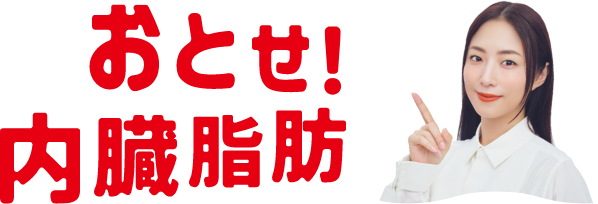 おとせ!
内臓脂肪